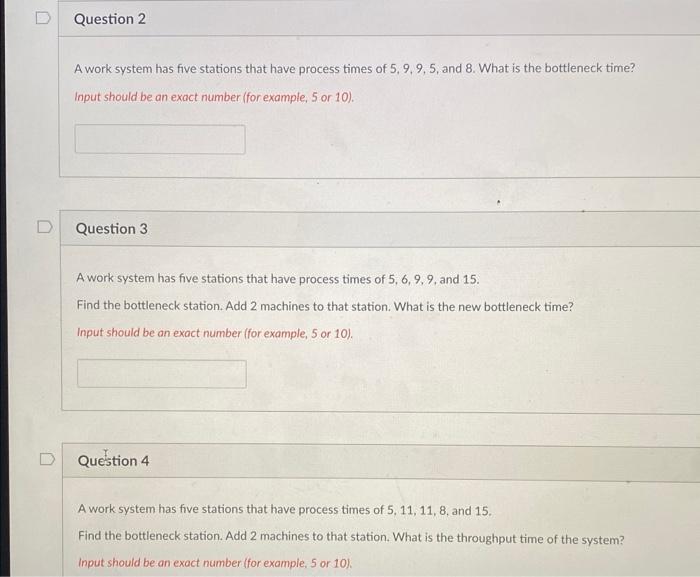 Question 2

A work system has five stations that have process times of 5, 9, 9, 5, and 8. What is the bottleneck time?

Input should be an exact number (for example, 5 or 10).

Question 3

A work system has five stations that have process times of 5, 6, 9, 9, and 15.

Find the bottleneck station. Add 2 machines to that station. What is the new bottleneck time?

Input should be an exact number (for example, 5 or 10).

Question 4

A work system has five stations that have process times of 5, 11, 11, 8, and 15.

Find the bottleneck station. Add 2 machines to that station. What is the throughput time of the system?

Input should be an exact number (for example, 5 or 10).